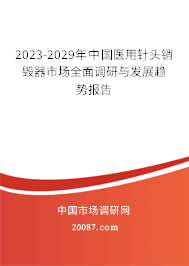 2023-2029年中国医用针头销毁器市场全面调研与发展趋势报告

中国市场调研网

20087.com